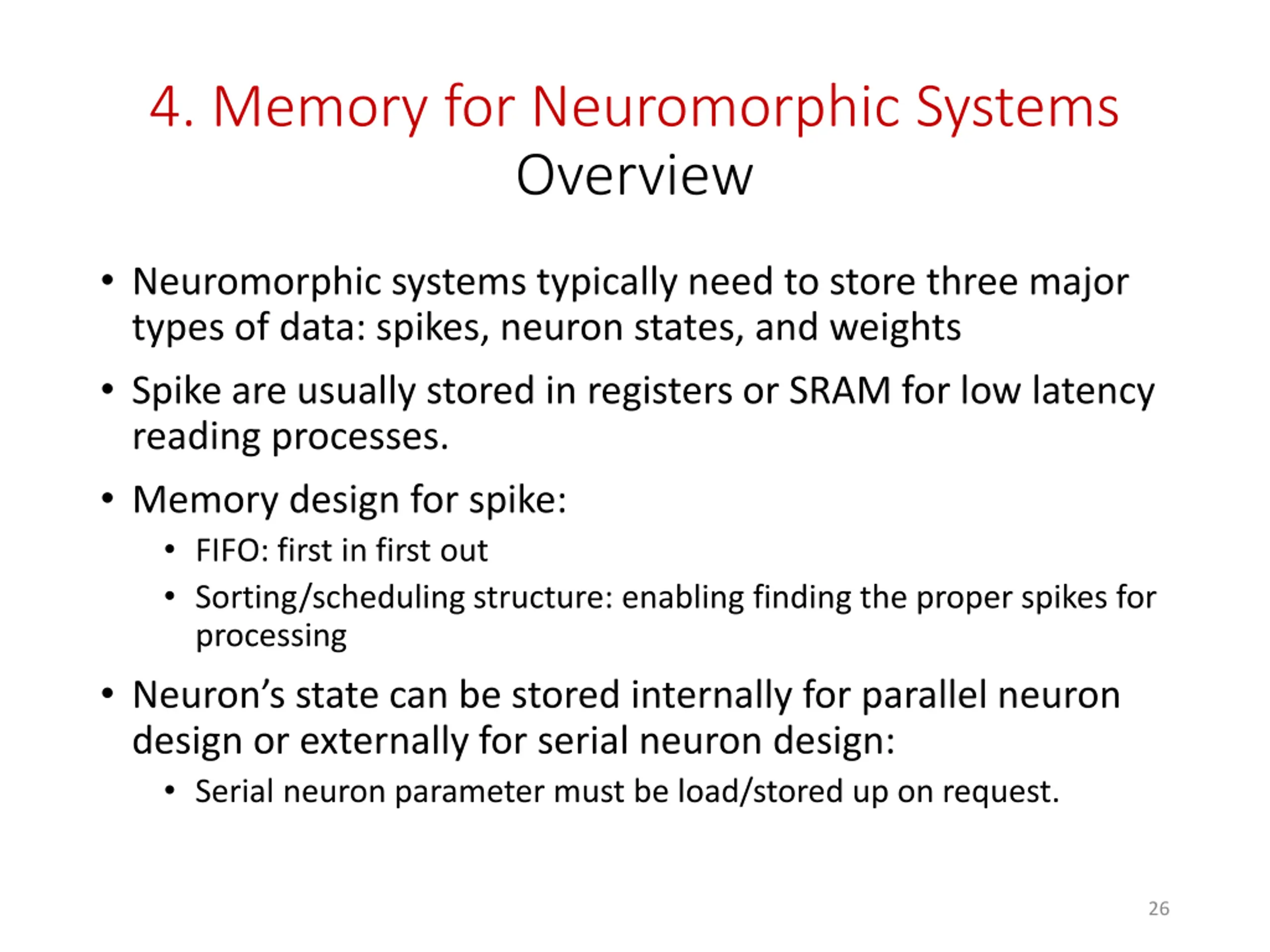 4. Memory for Neuromorphic Systems
Overview

• Neuromorphic systems typically need to store three major types of data: spikes, neuron states, and weights
• Spike are usually stored in registers or SRAM for low latency reading processes.
• Memory design for spike:
  • FIFO: first in first out
  • Sorting/scheduling structure: enabling finding the proper spikes for processing
• Neuron's state can be stored internally for parallel neuron design or externally for serial neuron design:
  • Serial neuron parameter must be load/stored up on request.

26